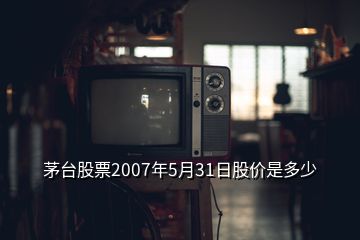 茅台股票2007年5月31日股价是多少